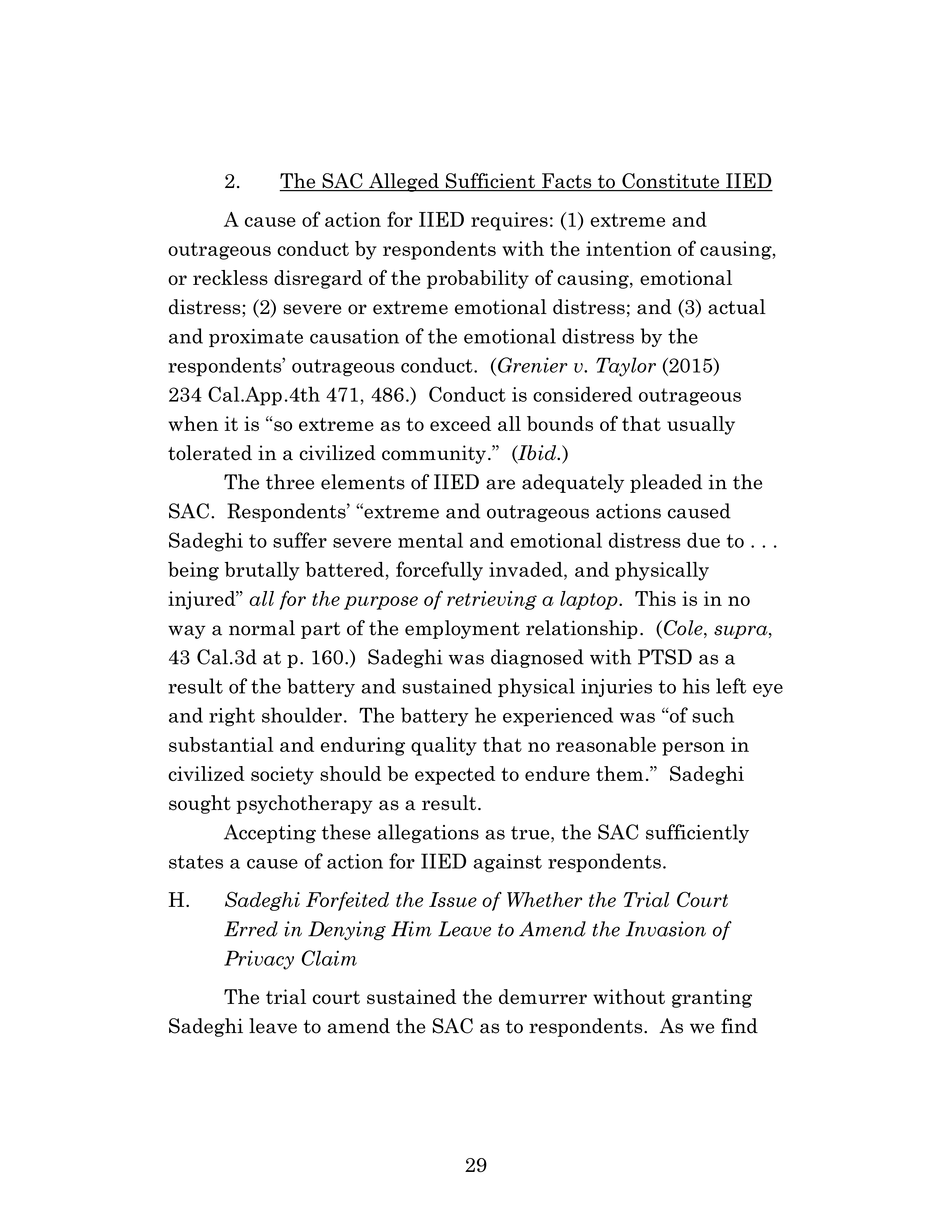 2. The SAC Alleged Sufficient Facts to Constitute IIED

A cause of action for IIED requires: (1) extreme and outrageous conduct by respondents with the intention of causing, or reckless disregard of the probability of causing, emotional distress; (2) severe or extreme emotional distress; and (3) actual and proximate causation of the emotional distress by the respondents' outrageous conduct. (Grenier v. Taylor (2015) 234 Cal.App.4th 471, 486.) Conduct is considered outrageous when it is "so extreme as to exceed all bounds of that usually tolerated in a civilized community." (Ibid.)

The three elements of IIED are adequately pleaded in the SAC. Respondents' "extreme and outrageous actions caused Sadeghi to suffer severe mental and emotional distress due to . . . being brutally battered, forcefully invaded, and physically injured" all for the purpose of retrieving a laptop. This is in no way a normal part of the employment relationship. (Cole, supra, 43 Cal.3d at p. 160.) Sadeghi was diagnosed with PTSD as a result of the battery and sustained physical injuries to his left eye and right shoulder. The battery he experienced was "of such substantial and enduring quality that no reasonable person in civilized society should be expected to endure them." Sadeghi sought psychotherapy as a result.

Accepting these allegations as true, the SAC sufficiently states a cause of action for IIED against respondents.

H. Sadeghi Forfeited the Issue of Whether the Trial Court Erred in Denying Him Leave to Amend the Invasion of Privacy Claim

The trial court sustained the demurrer without granting Sadeghi leave to amend the SAC as to respondents. As we find

29